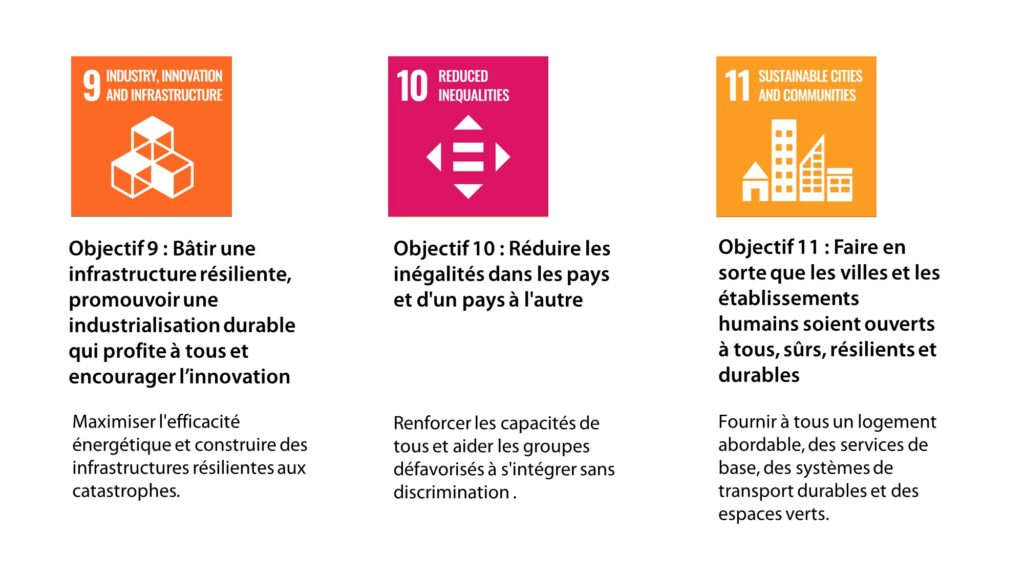 9 INDUSTRY, INNOVATION AND INFRASTRUCTURE

Objectif 9 : Bâtir une infrastructure résiliente, promouvoir une industrialisation durable qui profite à tous et encourager l'innovation

Maximiser l'efficacité énergétique et construire des infrastructures résilientes aux catastrophes.

10 REDUCED INEQUALITIES

Objectif 10 : Réduire les inégalités dans les pays et d'un pays à l'autre

Renforcer les capacités de tous et aider les groupes défavorisés à s'intégrer sans discrimination .

11 SUSTAINABLE CITIES AND COMMUNITIES

Objectif 11 : Faire en sorte que les villes et les établissements humains soient ouverts à tous, sûrs, résilients et durables

Fournir à tous un logement abordable, des services de base, des systèmes de transport durables et des espaces verts.